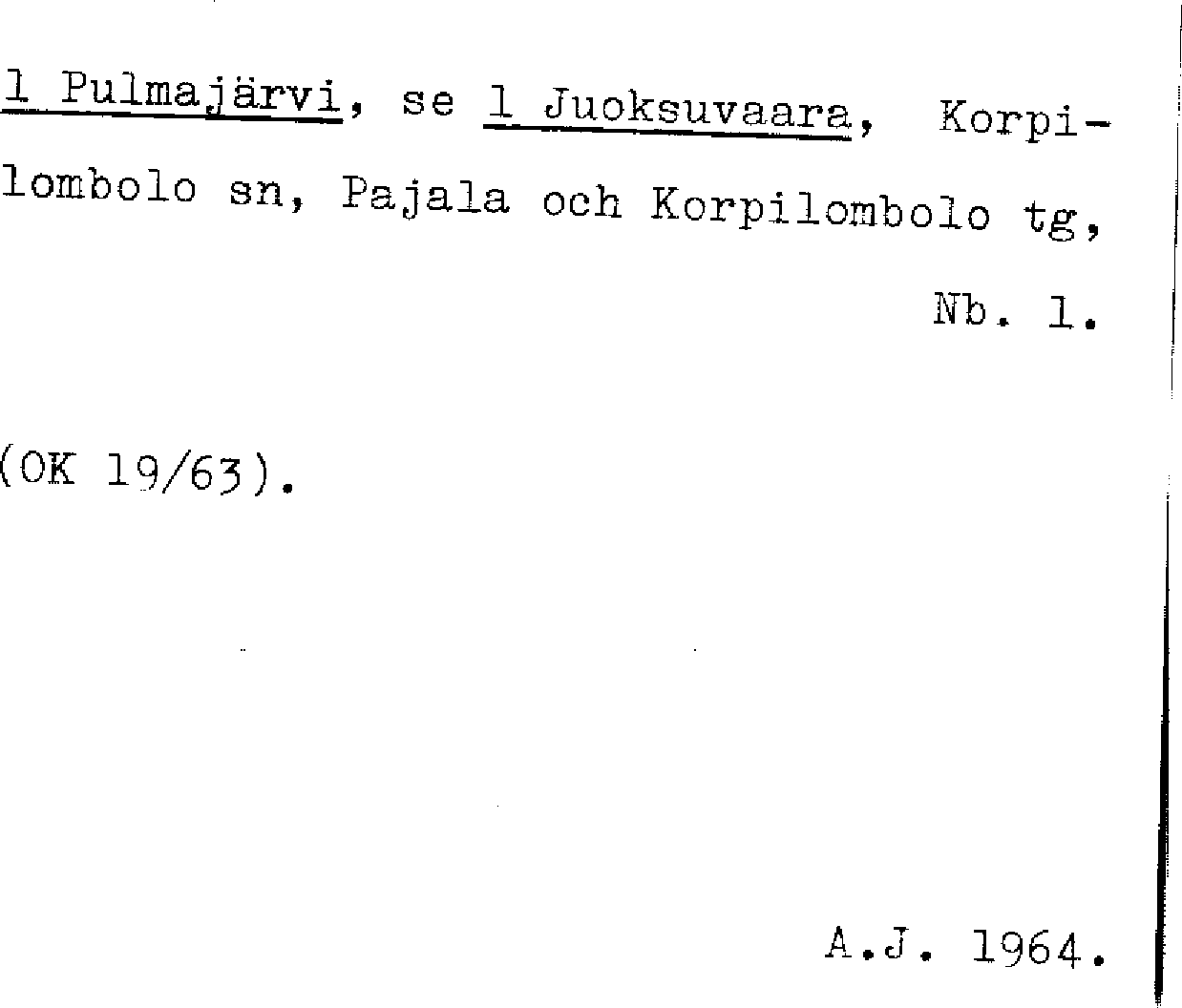 1 Pulmajärvi, se 1 Juoksuvaara, Korpilombolo sn, Pajala och Korpilombolo tg, Nb. 1.

(OK 19/63).

A.J. 1964.